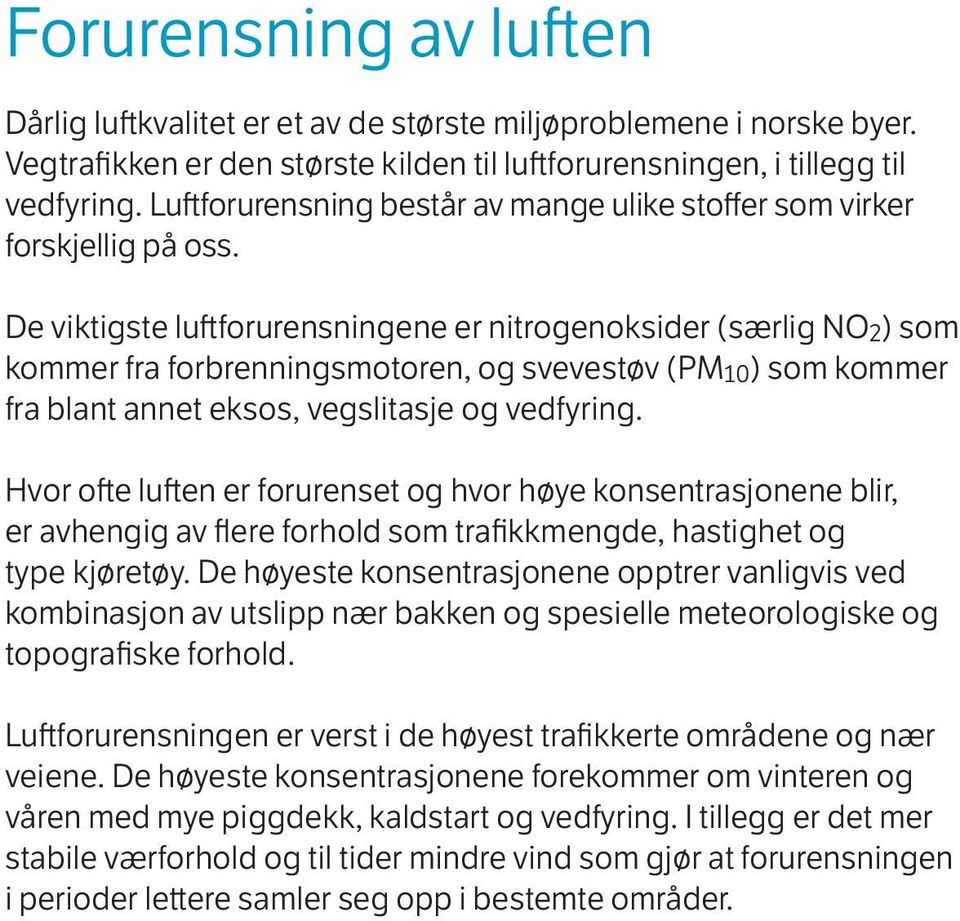 Forurensning av luften

Dårlig luftkvalitet er et av de største miljøproblemene i norske byer. Vegtrafikken er den største kilden til luftforurensningen, i tillegg til vedfyring. Luftforurensning består av mange ulike stoffer som virker forskjellig på oss.

De viktigste luftforurensningene er nitrogenoksider (særlig $NO_2$) som kommer fra forbrenningsmotoren, og svevestøv ($PM_{10}$) som kommer fra blant annet eksos, vegslitasje og vedfyring.

Hvor ofte luften er forurenset og hvor høye konsentrasjonene blir, er avhengig av flere forhold som trafikkmengde, hastighet og type kjøretøy. De høyeste konsentrasjonene opptrer vanligvis ved kombinasjon av utslipp nær bakken og spesielle meteorologiske og topografiske forhold.

Luftforurensningen er verst i de høyest trafikkerte områdene og nær veiene. De høyeste konsentrasjonene forekommer om vinteren og våren med mye piggdekk, kaldstart og vedfyring. I tillegg er det mer stabile værforhold og til tider mindre vind som gjør at forurensningen i perioder lettere samler seg opp i bestemte områder.